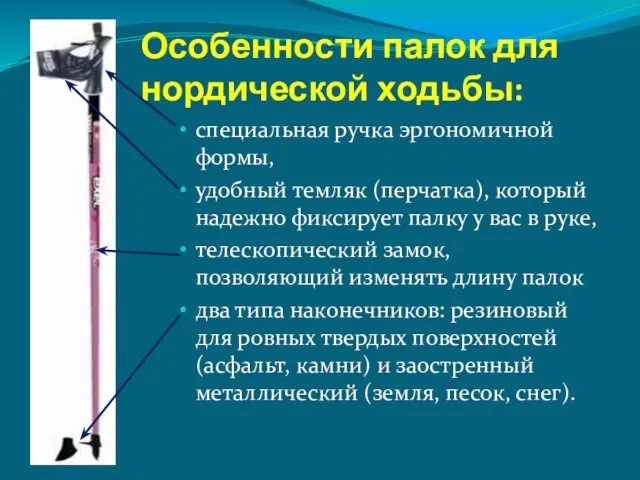 Особенности палок для нордической ходьбы:

• специальная ручка эргономичной формы,

• удобный темляк (перчатка), который надежно фиксирует палку у вас в руке,

• телескопический замок, позволяющий изменять длину палок

• два типа наконечников: резиновый для ровных твердых поверхностей (асфальт, камни) и заостренный металлический (земля, песок, снег).